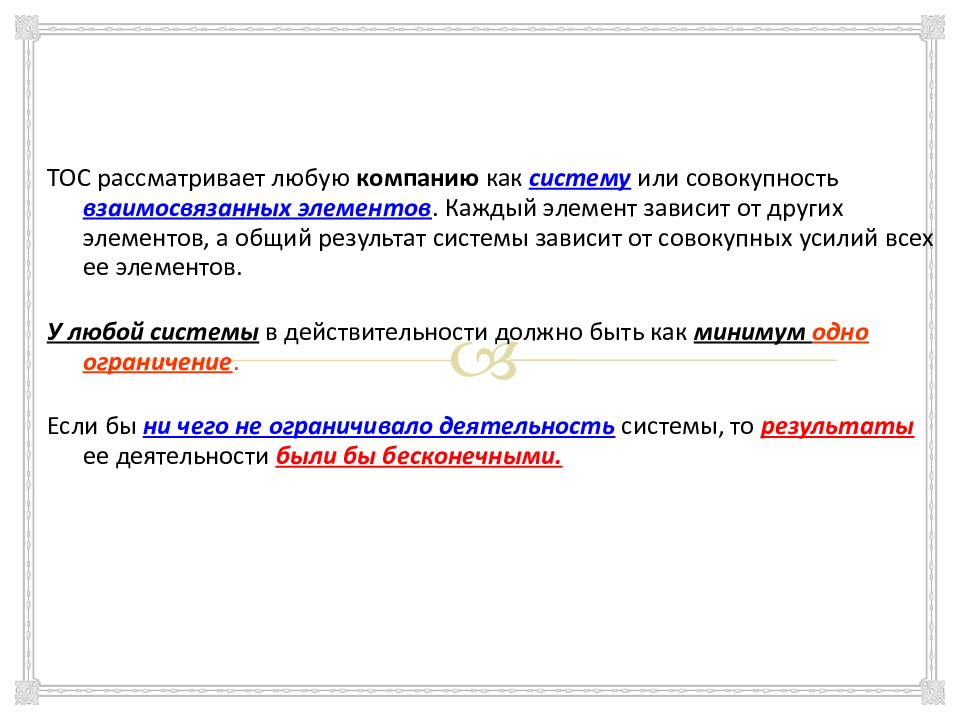 ТОС рассматривает любую компанию как систему или совокупность взаимосвязанных элементов. Каждый элемент зависит от других элементов, а общий результат системы зависит от совокупных усилий всех ее элементов.

У любой системы в действительности должно быть как минимум одно ограничение.

Если бы ни чего не ограничивало деятельность системы, то результаты ее деятельности были бы бесконечными.